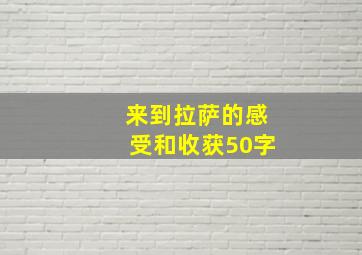 来到拉萨的感受和收获50字